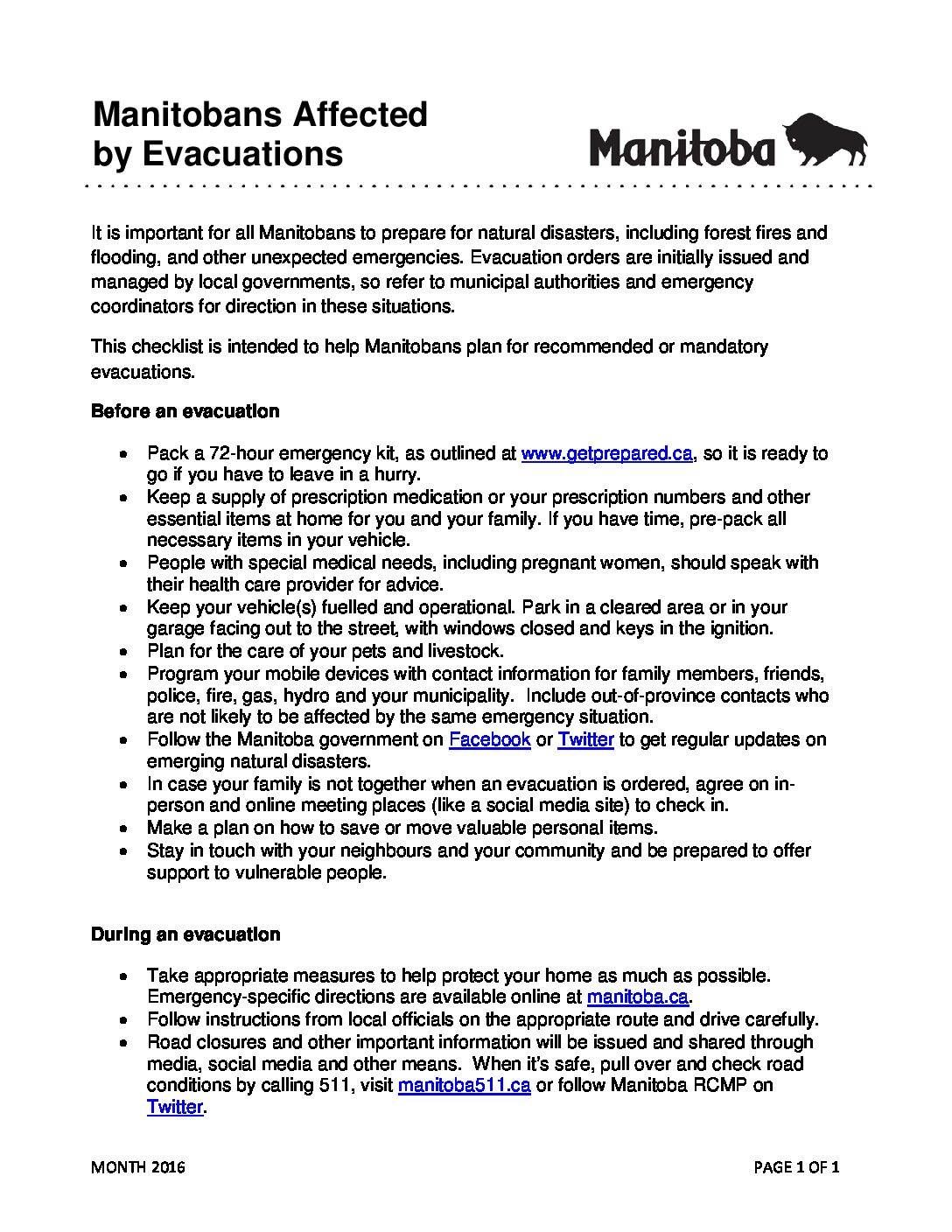 Manitobans Affected by Evacuations

Manitoba

It is important for all Manitobans to prepare for natural disasters, including forest fires and flooding, and other unexpected emergencies. Evacuation orders are initially issued and managed by local governments, so refer to municipal authorities and emergency coordinators for direction in these situations.

This checklist is intended to help Manitobans plan for recommended or mandatory evacuations.

Before an evacuation

- Pack a 72-hour emergency kit, as outlined at www.getprepared.ca, so it is ready to go if you have to leave in a hurry.
- Keep a supply of prescription medication or your prescription numbers and other essential items at home for you and your family. If you have time, pre-pack all necessary items in your vehicle.
- People with special medical needs, including pregnant women, should speak with their health care provider for advice.
- Keep your vehicle(s) fuelled and operational. Park in a cleared area or in your garage facing out to the street, with windows closed and keys in the ignition.
- Plan for the care of your pets and livestock.
- Program your mobile devices with contact information for family members, friends, police, fire, gas, hydro and your municipality. Include out-of-province contacts who are not likely to be affected by the same emergency situation.
- Follow the Manitoba government on Facebook or Twitter to get regular updates on emerging natural disasters.
- In case your family is not together when an evacuation is ordered, agree on in-person and online meeting places (like a social media site) to check in.
- Make a plan on how to save or move valuable personal items.
- Stay in touch with your neighbours and your community and be prepared to offer support to vulnerable people.

During an evacuation

- Take appropriate measures to help protect your home as much as possible. Emergency-specific directions are available online at manitoba.ca.
- Follow instructions from local officials on the appropriate route and drive carefully.
- Road closures and other important information will be issued and shared through media, social media and other means. When it's safe, pull over and check road conditions by calling 511, visit manitoba511.ca or follow Manitoba RCMP on Twitter.

MONTH 2016

PAGE 1 OF 1